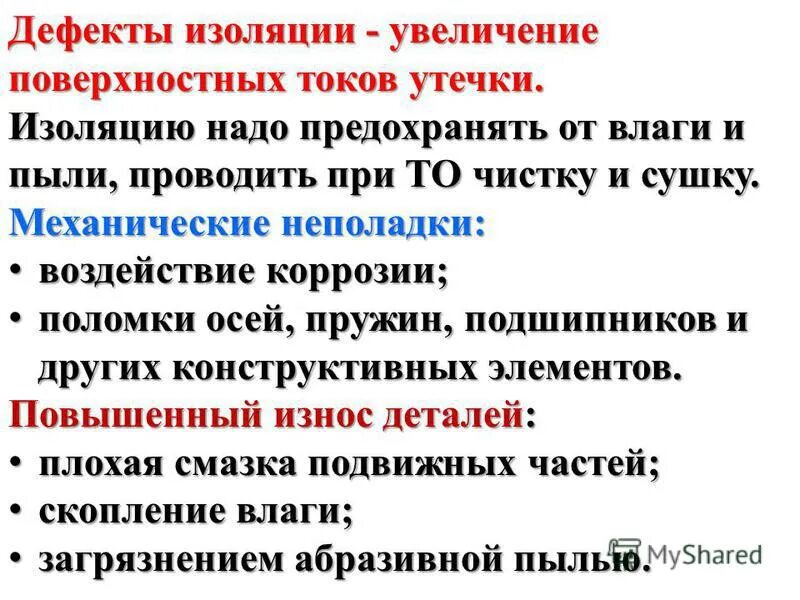 Дефекты изоляции - увеличение поверхностных токов утечки.
Изоляцию надо предохранять от влаги и пыли, проводить при ТО чистку и сушку.
Механические неполадки:
• воздействие коррозии;
• поломки осей, пружин, подшипников и других конструктивных элементов.
Повышенный износ деталей:
• плохая смазка подвижных частей;
• скопление влаги;
• загрязнением абразивной пылью.
MyShared